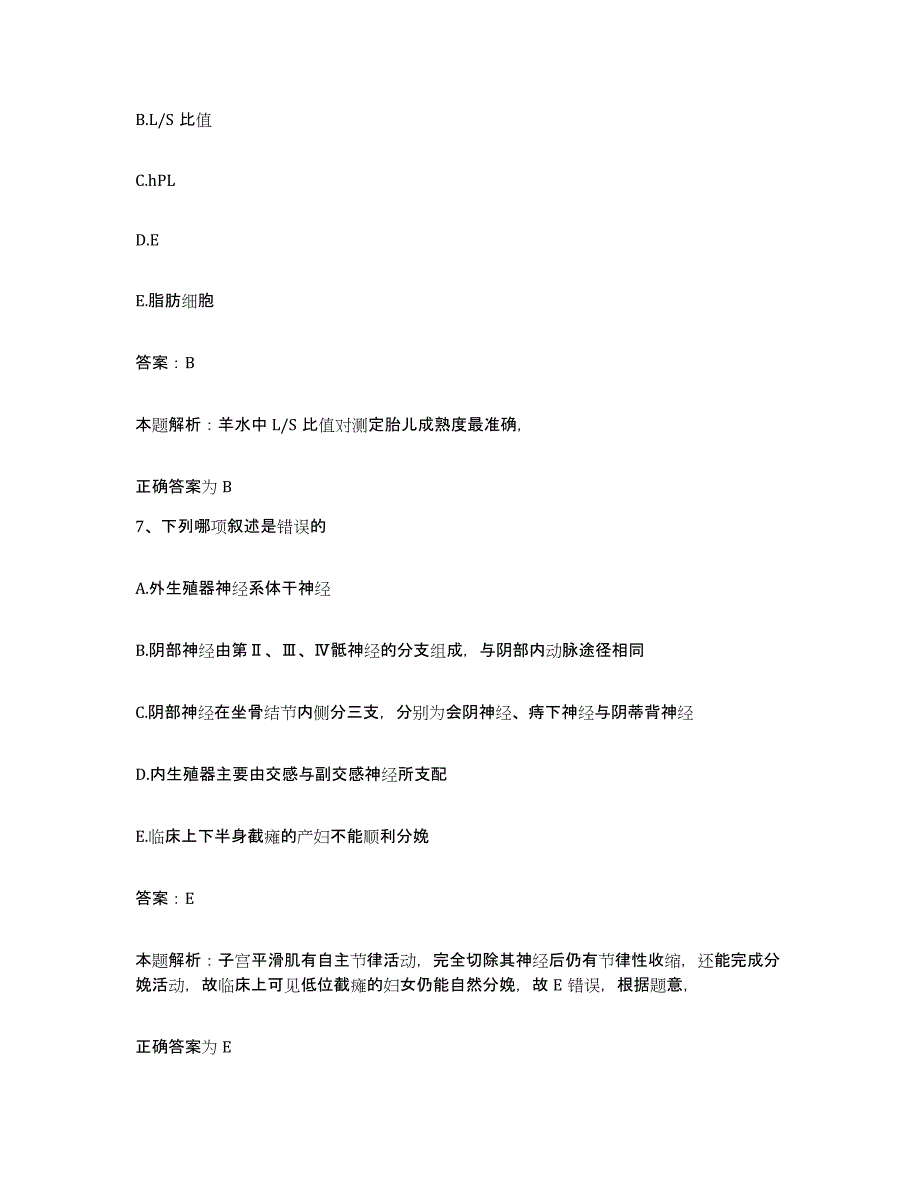 B.L/S 比值

C.hPL

D.E

E.脂肪细胞

答案：B

本题解析：羊水中 L/S 比值对测定胎儿成熟度最准确,

正确答案为 B

7、下列哪项叙述是错误的

A.外生殖器神经系体干神经

B.阴部神经由第Ⅱ、Ⅲ、Ⅳ骶神经的分支组成，与阴部内动脉途径相同

C.阴部神经在坐骨结节内侧分三支，分别为会阴神经、痔下神经与阴蒂背神经

D.内生殖器主要由交感与副交感神经所支配

E.临床上下半身截瘫的产妇不能顺利分娩

答案：E

本题解析：子宫平滑肌有自主节律活动，完全切除其神经后仍有节律性收缩，还能完成分娩活动，故临床上可见低位截瘫的妇女仍能自然分娩，故 E 错误，根据题意,

正确答案为 E